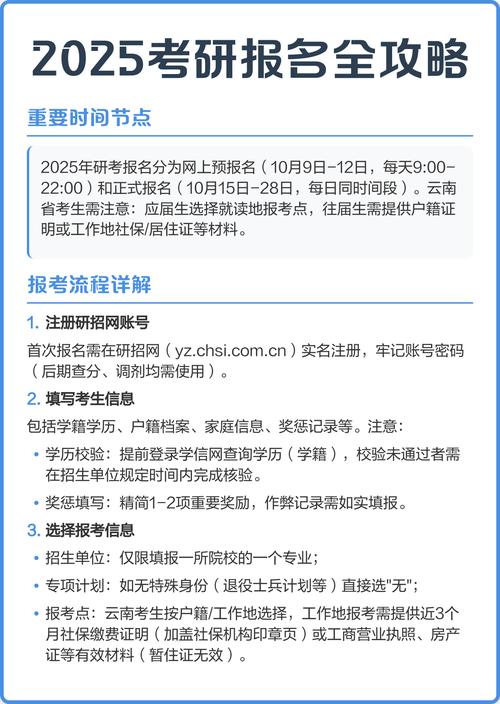 2025考研报名全攻略

重要时间节点

2025年研考报名分为网上预报名（10月9日-12日，每天9:00-22:00）和正式报名（10月15日-28日，每日同时间段）。云南省考生需注意：应届生选择就读地报考点，往届生需提供户籍证明或工作地社保/居住证等材料。

报考流程详解

1. 注册研招网账号

首次报名需在研招网（yz.chsi.com.cn）实名注册，牢记账号密码（后期查分、调剂均需使用）。

2. 填写考生信息

包括学籍学历、户籍档案、家庭信息、奖惩记录等。注意：

• 学历校验：提前登录学信网查询学历（学籍），校验未通过者需在招生单位规定时间内完成核验。

• 奖惩填写：精简1-2项重要奖励，作弊记录需如实填报。

3. 选择报考信息

• 招生单位：仅限填报一所院校的一个专业；

• 专项计划：如无特殊身份（退役士兵计划等）直接选"无"；

• 报考点：云南考生按户籍/工作地选择，工作地报考需提供近3个月社保缴费证明（加盖社保机构印章页）或工商营业执照、房产证等有效材料（暂住证无效）。